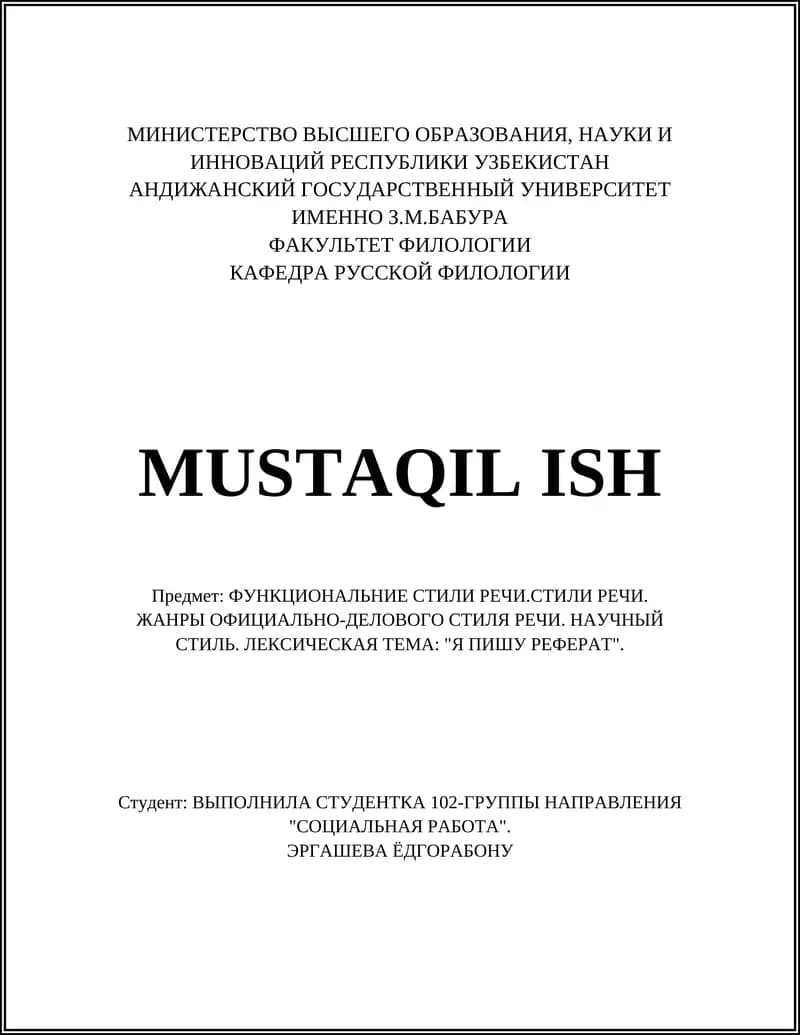 МИНИСТЕРСТВО ВЫСШЕГО ОБРАЗОВАНИЯ, НАУКИ И ИННОВАЦИЙ РЕСПУБЛИКИ УЗБЕКИСТАН
АНДИЖАНСКИЙ ГОСУДАРСТВЕННЫЙ УНИВЕРСИТЕТ
ИМЕННО З.М.БАБУРА
ФАКУЛЬТЕТ ФИЛОЛОГИИ
КАФЕДРА РУССКОЙ ФИЛОЛОГИИ

MUSTAQIL ISH

Предмет: ФУНКЦИОНАЛЬНИЕ СТИЛИ РЕЧИ.СТИЛИ РЕЧИ. ЖАНРЫ ОФИЦИАЛЬНО-ДЕЛОВОГО СТИЛЯ РЕЧИ. НАУЧНЫЙ СТИЛЬ. ЛЕКСИЧЕСКАЯ ТЕМА: "Я ПИШУ РЕФЕРАТ".

Студент: ВЫПОЛНИЛА СТУДЕНТКА 102-ГРУППЫ НАПРАВЛЕНИЯ "СОЦИАЛЬНАЯ РАБОТА".
ЭРГАШЕВА ЁДГОРАБОНУ